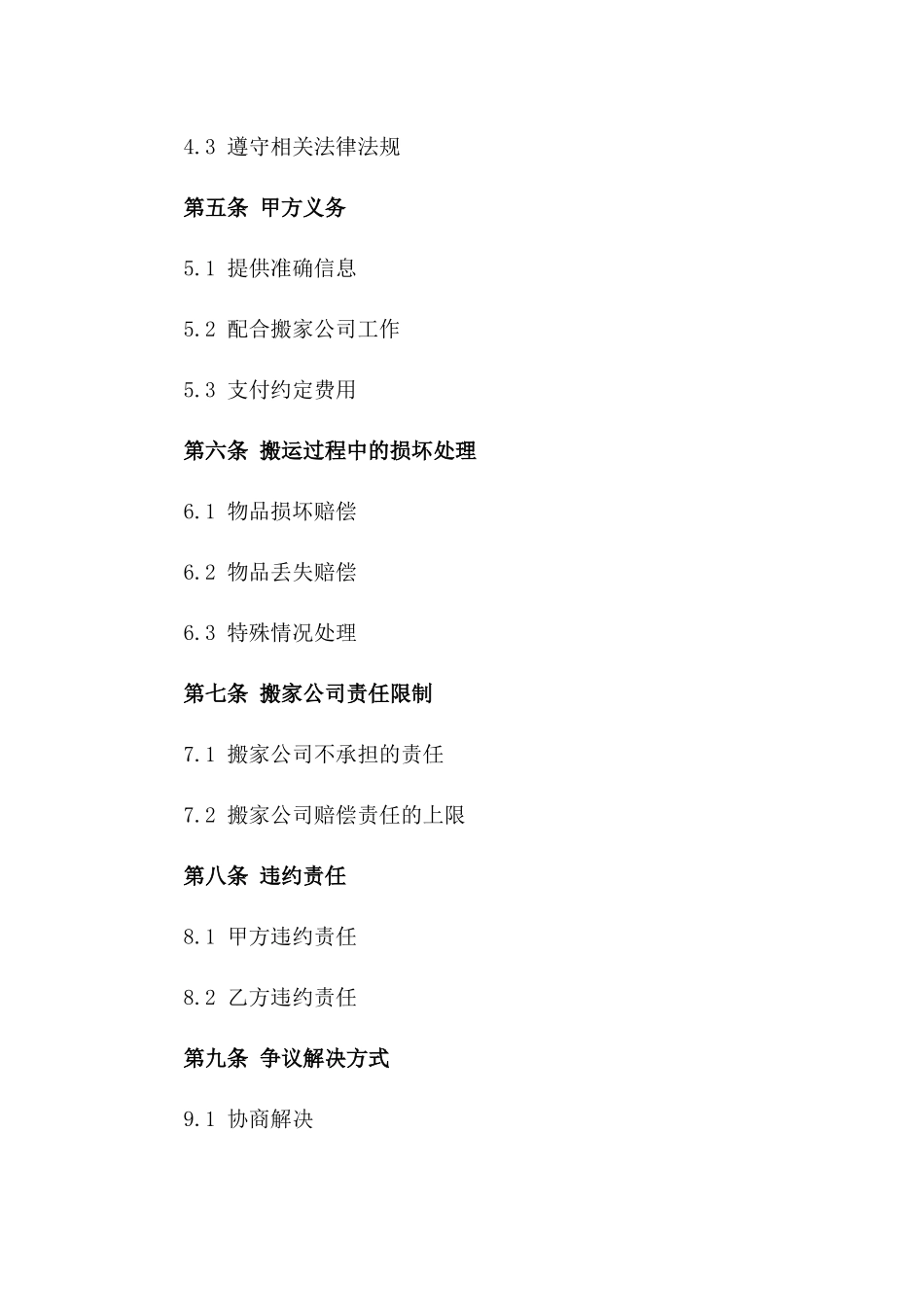 4.3 遵守相关法律法规

第五条 甲方义务

5.1 提供准确信息

5.2 配合搬家公司工作

5.3 支付约定费用

第六条 搬运过程中的损坏处理

6.1 物品损坏赔偿

6.2 物品丢失赔偿

6.3 特殊情况处理

第七条 搬家公司责任限制

7.1 搬家公司不承担的责任

7.2 搬家公司赔偿责任的上限

第八条 违约责任

8.1 甲方违约责任

8.2 乙方违约责任

第九条 争议解决方式

9.1 协商解决